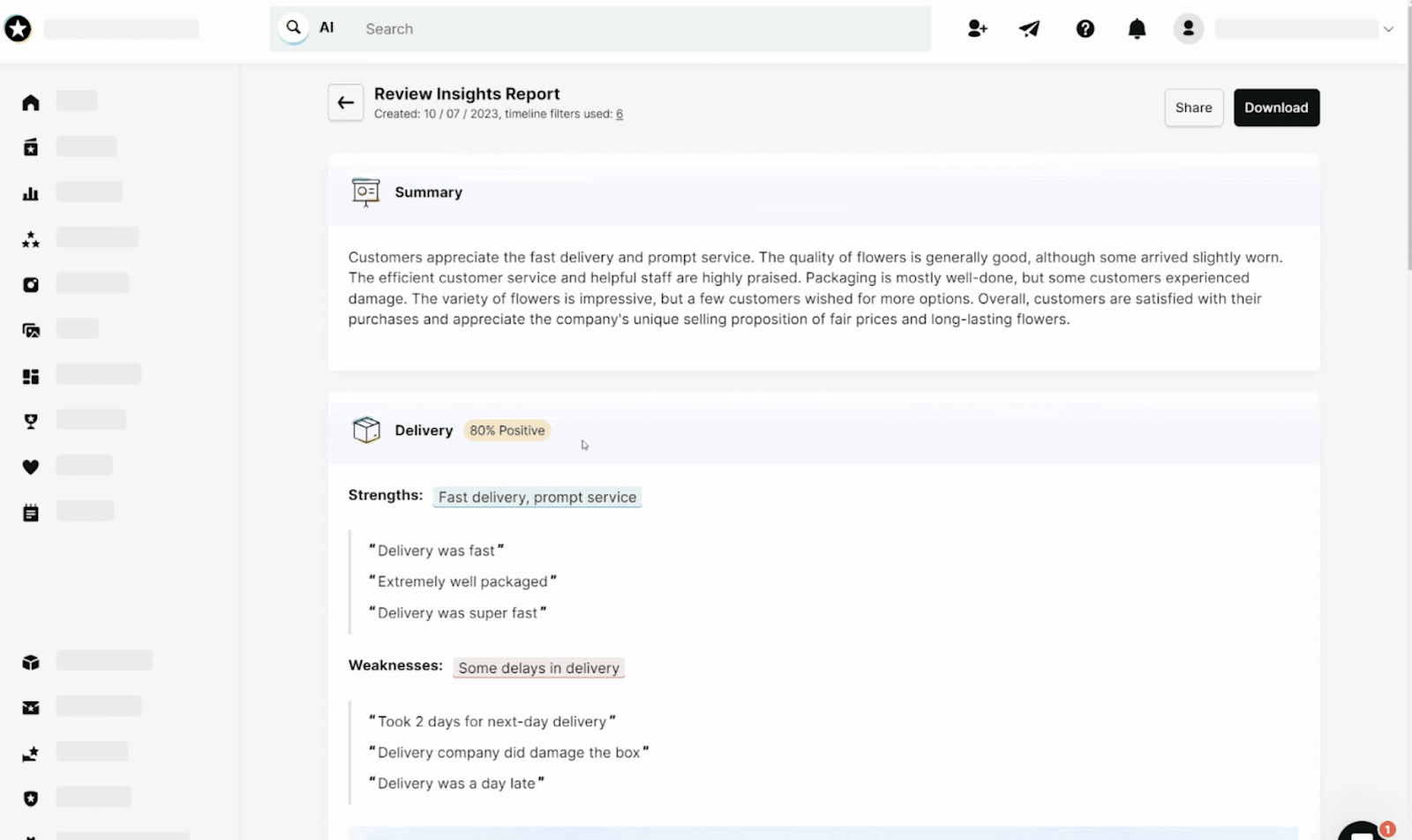 AI Search

Review Insights Report
Created: 10 / 07 / 2023, timeline filters used: 6

Share Download

Summary

Customers appreciate the fast delivery and prompt service. The quality of flowers is generally good, although some arrived slightly worn. The efficient customer service and helpful staff are highly praised. Packaging is mostly well-done, but some customers experienced damage. The variety of flowers is impressive, but a few customers wished for more options. Overall, customers are satisfied with their purchases and appreciate the company's unique selling proposition of fair prices and long-lasting flowers.

Delivery 80% Positive

Strengths: Fast delivery, prompt service

"Delivery was fast"
"Extremely well packaged"
"Delivery was super fast"

Weaknesses: Some delays in delivery

"Took 2 days for next-day delivery"
"Delivery company did damage the box"
"Delivery was a day late"

1